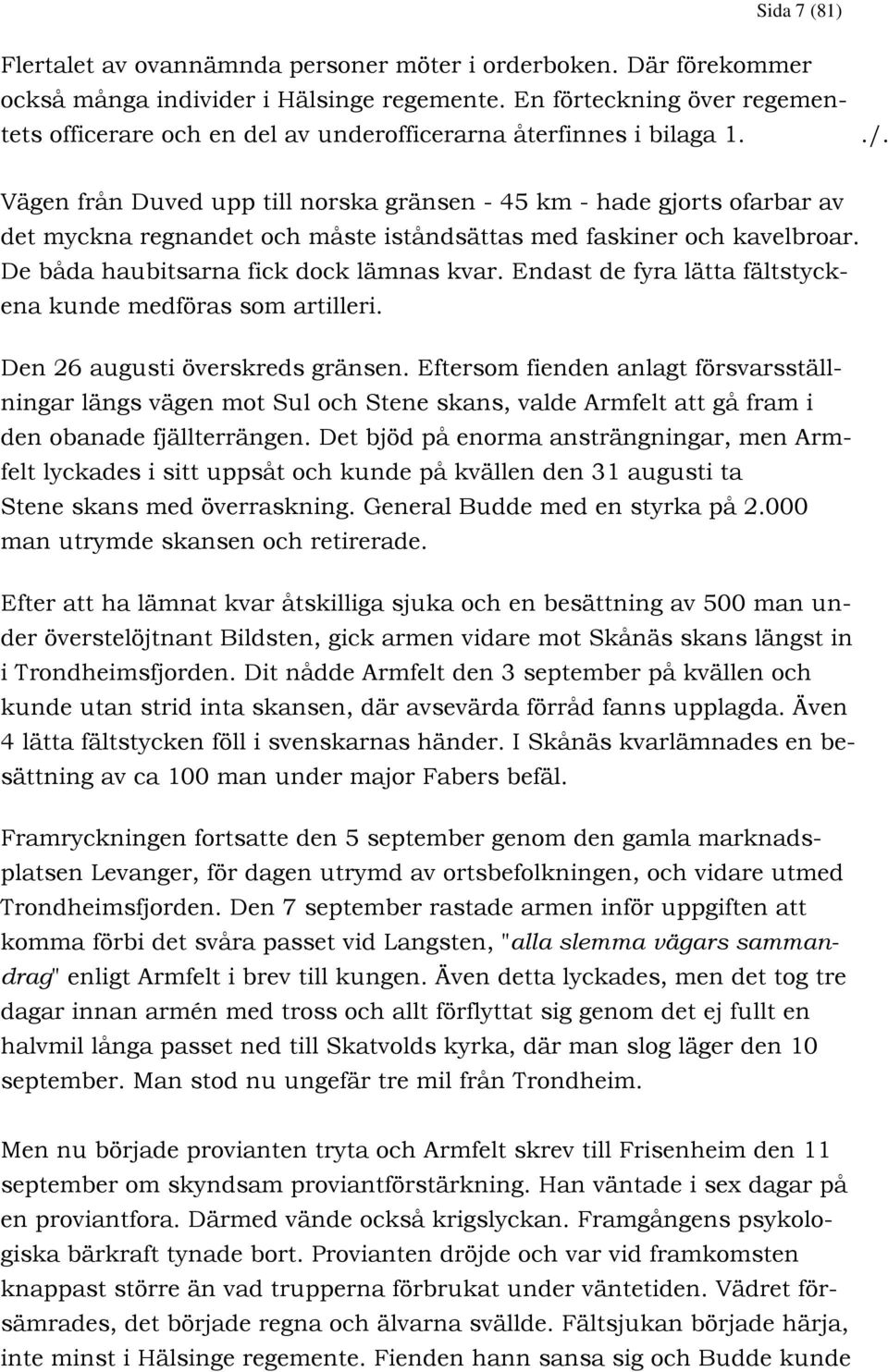 Sida 7 (81)

Flertalet av ovannämnda personer möter i orderboken. Där förekommer också många individer i Hälsinge regemente. En förteckning över regementets officerare och en del av underofficerarna återfinnes i bilaga 1. ./.

Vägen från Duved upp till norska gränsen - 45 km - hade gjorts ofarbar av det myckna regnandet och måste iståndsättas med faskiner och kavelbroar. De båda haubitsarna fick dock lämnas kvar. Endast de fyra lätta fältstyckena kunde medföras som artilleri.

Den 26 augusti överskreds gränsen. Eftersom fienden anlagt försvarsställningar längs vägen mot Sul och Stene skans, valde Armfelt att gå fram i den obanade fjällterrängen. Det bjöd på enorma ansträngningar, men Armfelt lyckades i sitt uppsåt och kunde på kvällen den 31 augusti ta Stene skans med överraskning. General Budde med en styrka på 2.000 man utrymde skansen och retirerade.

Efter att ha lämnat kvar åtskilliga sjuka och en besättning av 500 man under överstelöjtnant Bildsten, gick armen vidare mot Skånäs skans längst in i Trondheimsfjorden. Dit nådde Armfelt den 3 september på kvällen och kunde utan strid inta skansen, där avsevärda förråd fanns upplagda. Även 4 lätta fältstycken föll i svenskarnas händer. I Skånäs kvarlämnades en besättning av ca 100 man under major Fabers befäl.

Framryckningen fortsatte den 5 september genom den gamla marknadsplatsen Levanger, för dagen utrymd av ortsbefolkningen, och vidare utmed Trondheimsfjorden. Den 7 september rastade armen inför uppgiften att komma förbi det svåra passet vid Langsten, "alla slemma vägars sammandrag" enligt Armfelt i brev till kungen. Även detta lyckades, men det tog tre dagar innan armén med tross och allt förflyttat sig genom det ej fullt en halvmil långa passet ned till Skatvolds kyrka, där man slog läger den 10 september. Man stod nu ungefär tre mil från Trondheim.

Men nu började provianten tryta och Armfelt skrev till Frisenheim den 11 september om skyndsam proviantförstärkning. Han väntade i sex dagar på en proviantfora. Därmed vände också krigslyckan. Framgångens psykologiska bärkraft tynade bort. Provianten dröjde och var vid framkomsten knappast större än vad trupperna förbrukat under väntetiden. Vädret försämrades, det började regna och älvarna svällde. Fältsjukan började härja, inte minst i Hälsinge regemente. Fienden hann sansa sig och Budde kunde